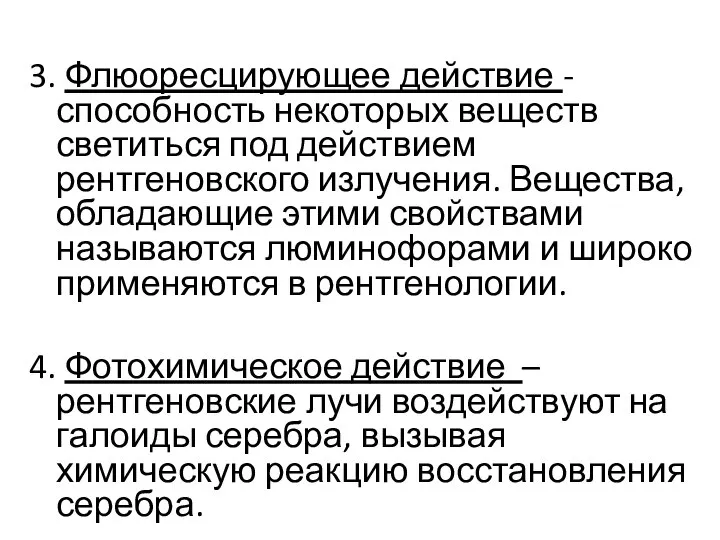 3. Флюоресцирующее действие - способность некоторых веществ светиться под действием рентгеновского излучения. Вещества, обладающие этими свойствами называются люминофорами и широко применяются в рентгенологии.

4. Фотохимическое действие – рентгеновские лучи воздействуют на галоиды серебра, вызывая химическую реакцию восстановления серебра.